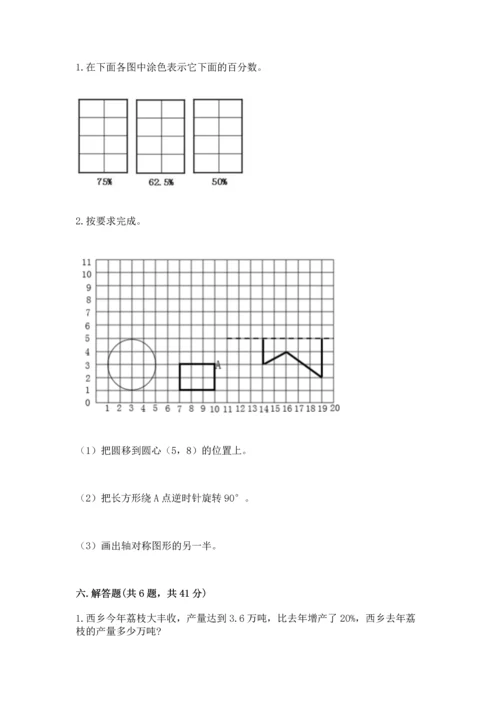 1. 在下面各图中涂色表示它下面的百分数。

75%
62.5%
50%

2. 按要求完成。

11
10
9
8
7
6
5
4
3
2
1
0
1 2 3 4 5 6 7 8 9 10 11 12 13 14 15 16 17 18 19 20

A

（1）把圆移到圆心（5，8）的位置上。

（2）把长方形绕 A 点逆时针旋转 90°。

（3）画出轴对称图形的另一半。

六. 解答题(共 6 题，共 41 分)

1. 西乡今年荔枝大丰收，产量达到 3.6 万吨，比去年增产了 20%，西乡去年荔枝的产量多少万吨?